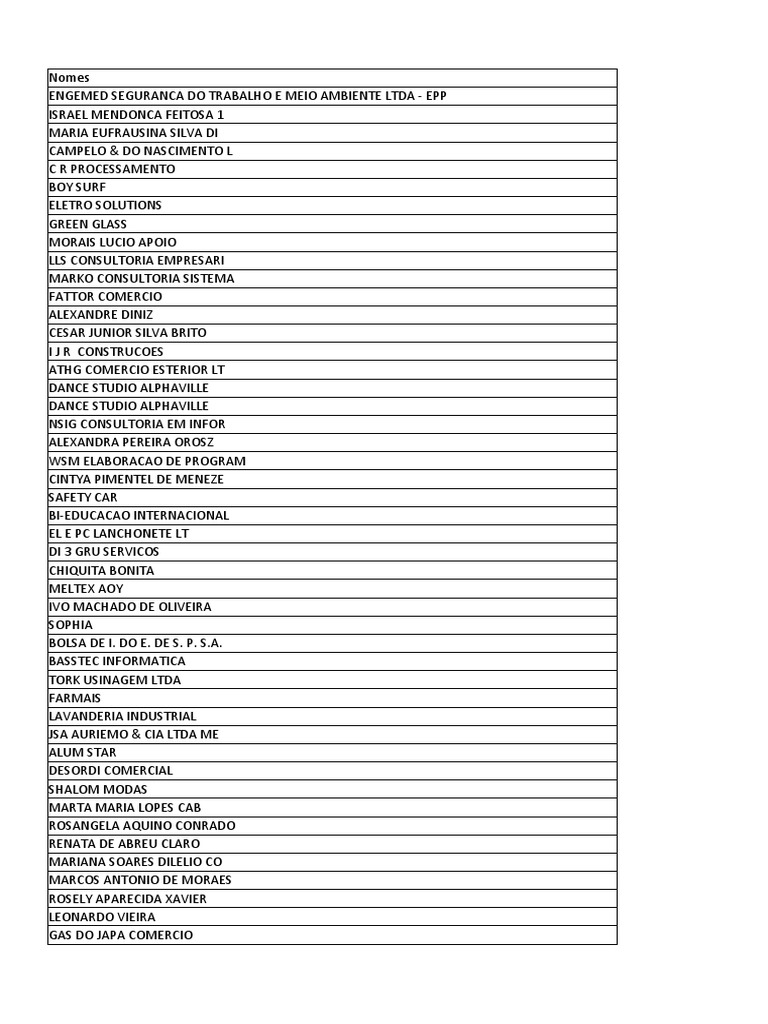 | Nomes |
|---|
| ENGEMED SEGURANCA DO TRABALHO E MEIO AMBIENTE LTDA - EPP |
| ISRAEL MENDONCA FEITOSA 1 |
| MARIA EUFRAUSINA SILVA DI |
| CAMPELO & DO NASCIMENTO L |
| C R PROCESSAMENTO |
| BOY SURF |
| ELETRO SOLUTIONS |
| GREEN GLASS |
| MORAIS LUCIO APOIO |
| LLS CONSULTORIA EMPRESARI |
| MARKO CONSULTORIA SISTEMA |
| FATTOR COMERCIO |
| ALEXANDRE DINIZ |
| CESAR JUNIOR SILVA BRITO |
| I J R CONSTRUCOES |
| ATHG COMERCIO ESTERIOR LT |
| DANCE STUDIO ALPHAVILLE |
| DANCE STUDIO ALPHAVILLE |
| NSIG CONSULTORIA EM INFOR |
| ALEXANDRA PEREIRA OROSZ |
| WSM ELABORACAO DE PROGRAM |
| CINTYA PIMENTEL DE MENEZE |
| SAFETY CAR |
| BI-EDUCACAO INTERNACIONAL |
| EL E PC LANCHONETE LT |
| DI 3 GRU SERVICOS |
| CHIQUITA BONITA |
| MELTEX AOY |
| IVO MACHADO DE OLIVEIRA |
| SOPHIA |
| BOLSA DE I. DO E. DE S. P. S.A. |
| BASSTEC INFORMATICA |
| TORK USINAGEM LTDA |
| FARMAIS |
| LAVANDERIA INDUSTRIAL |
| JSA AURIEMO & CIA LTDA ME |
| ALUM STAR |
| DESORDI COMERCIAL |
| SHALOM MODAS |
| MARTA MARIA LOPES CAB |
| ROSANGELA AQUINO CONRADO |
| RENATA DE ABREU CLARO |
| MARIANA SOARES DILELIO CO |
| MARCOS ANTONIO DE MORAES |
| ROSELY APARECIDA XAVIER |
| LEONARDO VIEIRA |
| GAS DO JAPA COMERCIO |